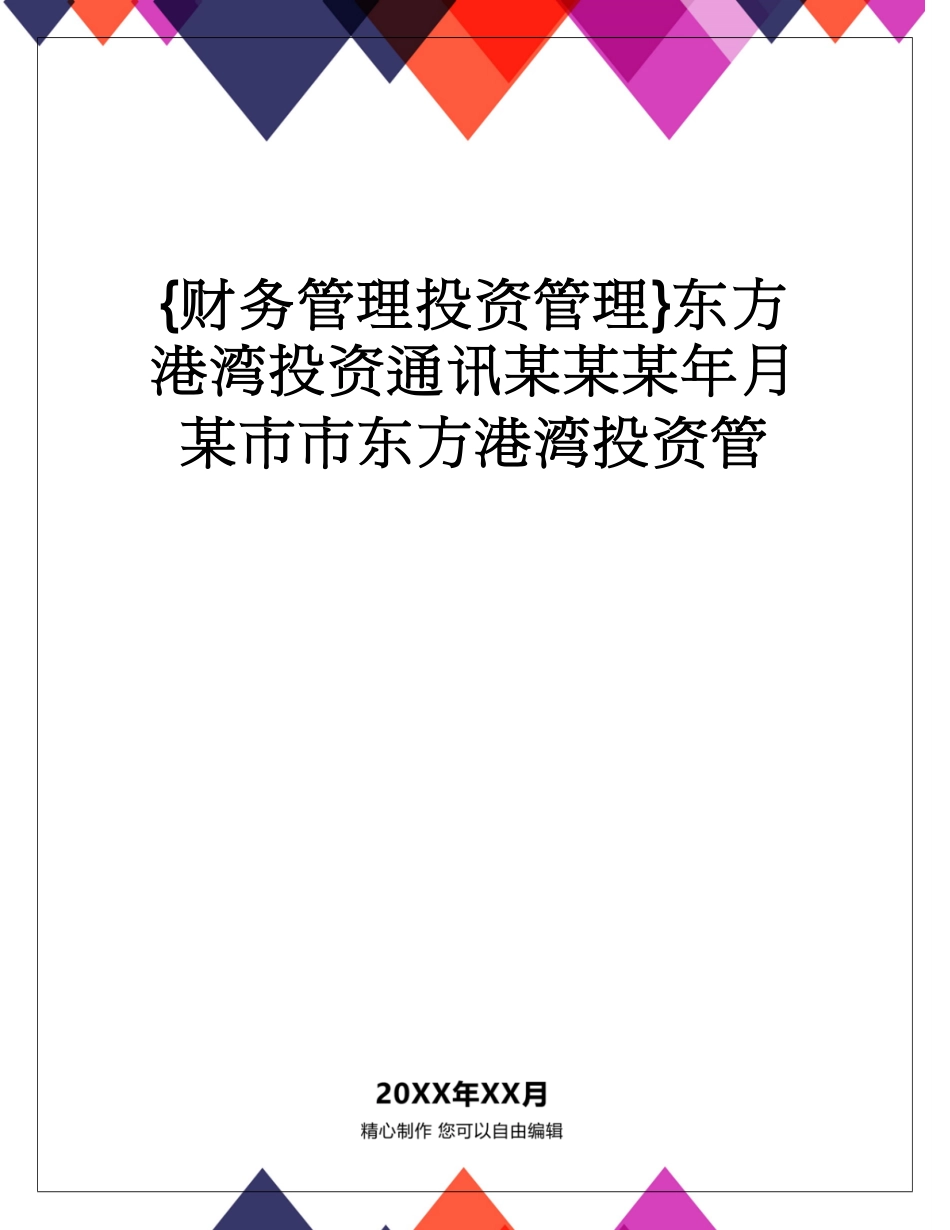 {财务管理投资管理}东方港湾投资通讯某某某年月某市市东方港湾投资管

20XX年XX月

精心制作 您可以自由编辑